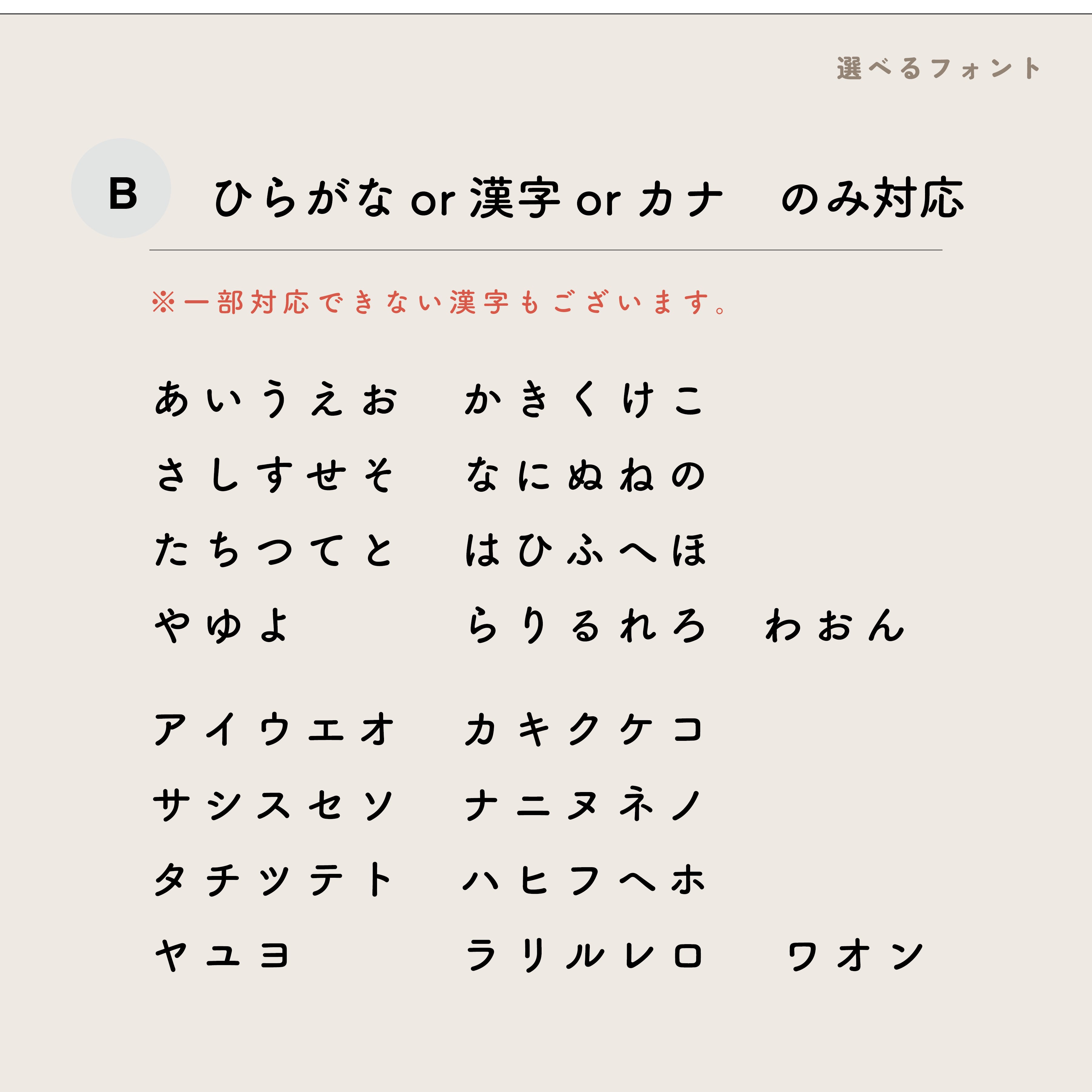 選べるフォント

B ひらがなor漢字orカナ のみ対応

※一部対応できない漢字もございます。

あいうえお かきくけこ
さしすせそ なにぬねの
たちつてと はひふへほ
やゆよ らりるれろ わおん

アイウエオ カキクケコ
サシスセソ ナニヌネノ
タチツテト ハヒフヘホ
ヤユヨ ラリルレロ ワオン